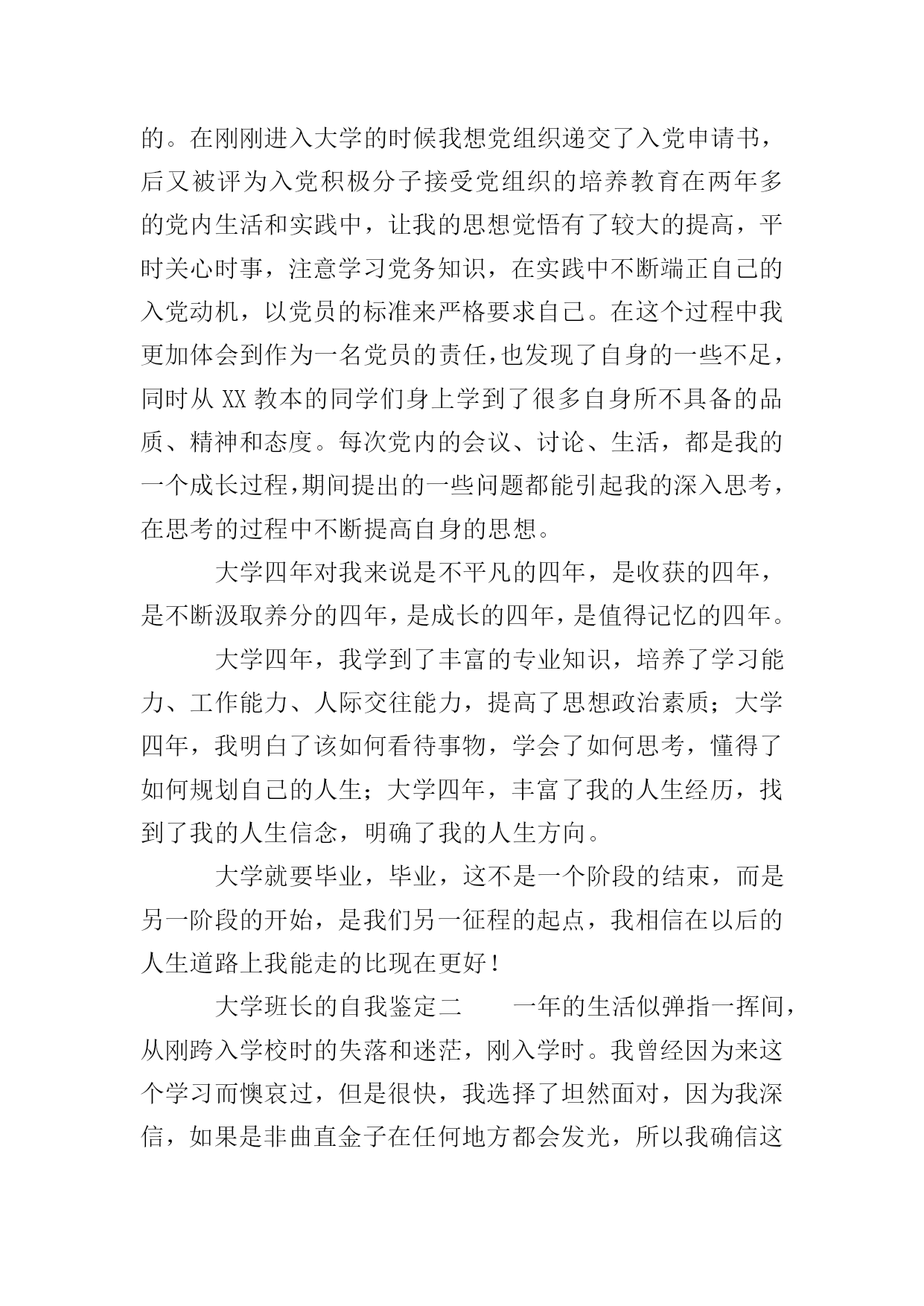 的。在刚刚进入大学的时候我想党组织递交了入党申请书，后又被评为入党积极分子接受党组织的培养教育在两年多的党内生活和实践中，让我的思想觉悟有了较大的提高，平时关心时事，注意学习党务知识，在实践中不断端正自己的入党动机，以党员的标准来严格要求自己。在这个过程中我更加体会到作为一名党员的责任,也发现了自身的一些不足，同时从 XX 教本的同学们身上学到了很多自身所不具备的品质、精神和态度。每次党内的会议、讨论、生活，都是我的一个成长过程,期间提出的一些问题都能引起我的深入思考，在思考的过程中不断提高自身的思想。

大学四年对我来说是不平凡的四年，是收获的四年，是不断汲取养分的四年，是成长的四年，是值得记忆的四年。

大学四年，我学到了丰富的专业知识，培养了学习能力、工作能力、人际交往能力，提高了思想政治素质；大学四年，我明白了该如何看待事物，学会了如何思考，懂得了如何规划自己的人生；大学四年，丰富了我的人生经历，找到了我的人生信念，明确了我的人生方向。

大学就要毕业，毕业，这不是一个阶段的结束，而是另一阶段的开始，是我们另一征程的起点，我相信在以后的人生道路上我能走的比现在更好！

大学班长的自我鉴定二　　一年的生活似弹指一挥间，从刚跨入学校时的失落和迷茫，刚入学时。我曾经因为来这个学习而懊哀过，但是很快，我选择了坦然面对，因为我深信，如果是非曲直金子在任何地方都会发光，所以我确信这